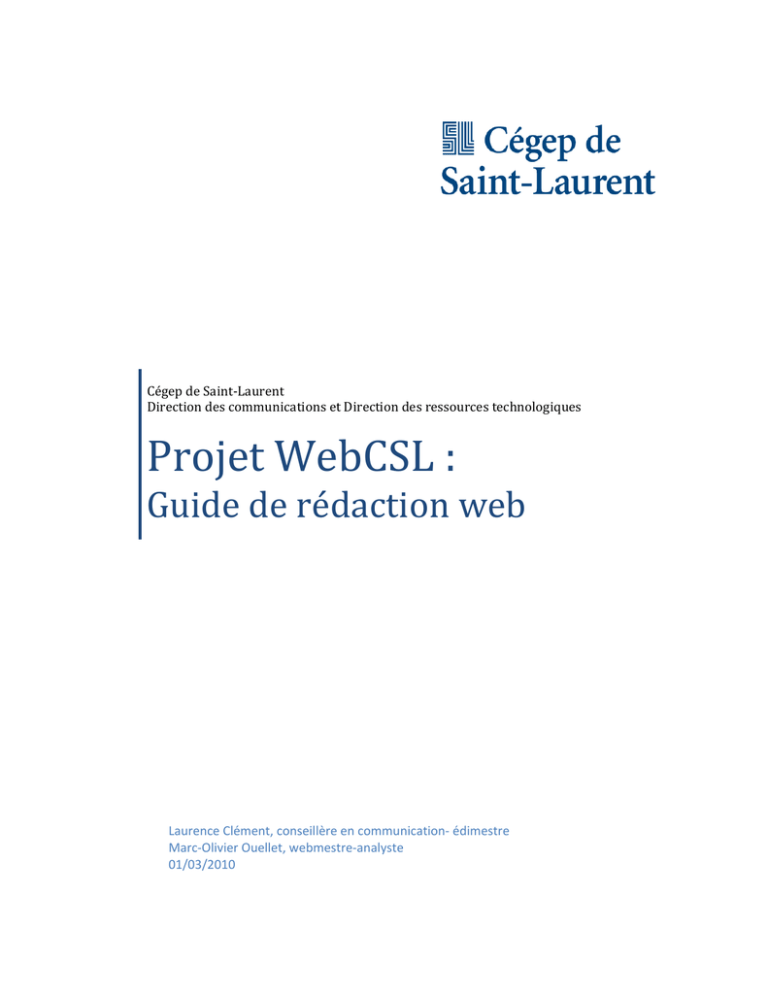 Cégep de Saint-Laurent

Cégep de Saint-Laurent
Direction des communications et Direction des ressources technologiques

Projet WebCSL :

Guide de rédaction web

Laurence Clément, conseillère en communication- édimestre
Marc-Olivier Ouellet, webmestre-analyste
01/03/2010